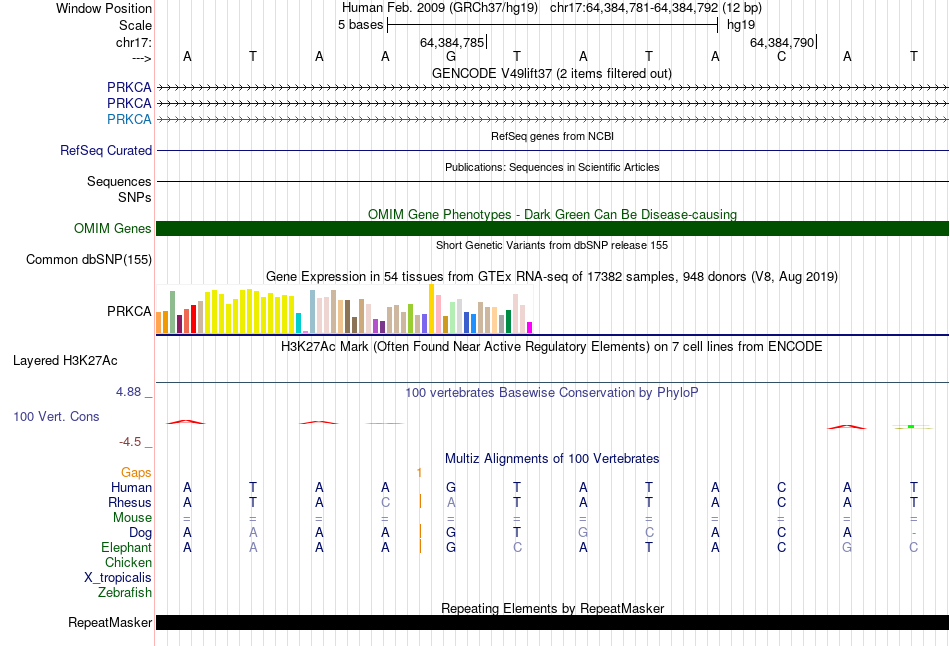 Window Position Human Feb. 2009 (GRCh37/hg19) chr17:64,384,781-64,384,792 (12 bp)
Scale 5 bases hg19
chr17: 64,384,785 64,384,790
---> A T A A G T A T A C A T
GENCODE V49lift37 (2 items filtered out)
PRKCA
PRKCA
PRKCA
RefSeq genes from NCBI
RefSeq Curated
Publications: Sequences in Scientific Articles
Sequences
SNPs
OMIM Gene Phenotypes - Dark Green Can Be Disease-causing
OMIM Genes
Short Genetic Variants from dbSNP release 155
Common dbSNP(155)
Gene Expression in 54 tissues from GTEx RNA-seq of 17382 samples, 948 donors (V8, Aug 2019)
PRKCA
H3K27Ac Mark (Often Found Near Active Regulatory Elements) on 7 cell lines from ENCODE
Layered H3K27Ac
4.88 _
100 vertebrates Basewise Conservation by PhyloP
100 Vert. Cons
-4.5 _
Multiz Alignments of 100 Vertebrates
Gaps 1
Human A T A A G T A T A C A T
Rhesus A T A C A T A T A C A T
Mouse = = = = = = = = = = = =
Dog A A A A G T G C A C A -
Elephant A A A A G C A T A C G C
Chicken
X_tropicalis
Zebrafish
Repeating Elements by RepeatMasker
RepeatMasker